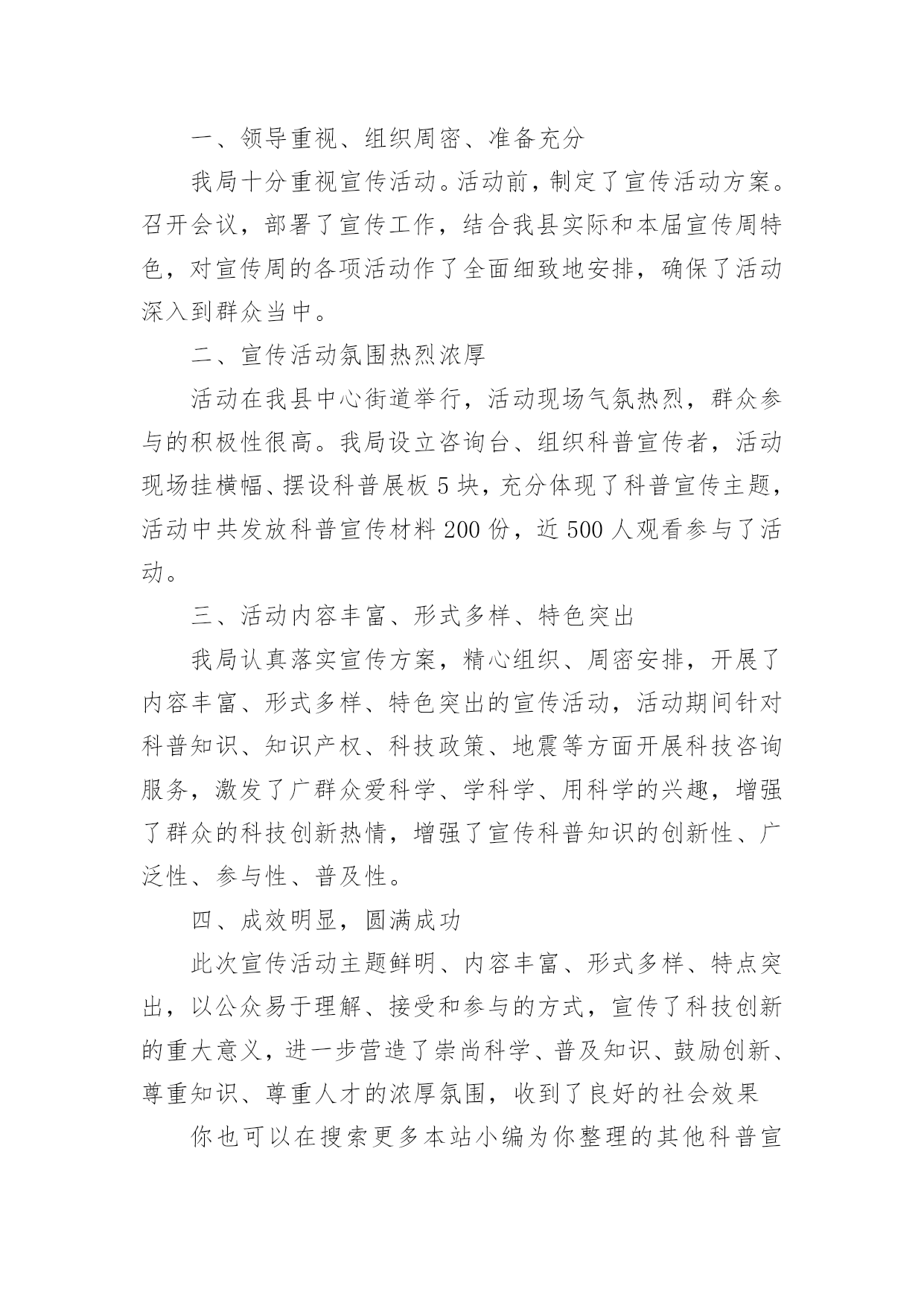 一、领导重视、组织周密、准备充分

我局十分重视宣传活动。活动前，制定了宣传活动方案。召开会议，部署了宣传工作，结合我县实际和本届宣传周特色，对宣传周的各项活动作了全面细致地安排，确保了活动深入到群众当中。

二、宣传活动氛围热烈浓厚

活动在我县中心街道举行，活动现场气氛热烈，群众参与的积极性很高。我局设立咨询台、组织科普宣传者，活动现场挂横幅、摆设科普展板5块，充分体现了科普宣传主题，活动中共发放科普宣传材料200份，近500人观看参与了活动。

三、活动内容丰富、形式多样、特色突出

我局认真落实宣传方案，精心组织、周密安排，开展了内容丰富、形式多样、特色突出的宣传活动，活动期间针对科普知识、知识产权、科技政策、地震等方面开展科技咨询服务，激发了广群众爱科学、学科学、用科学的兴趣，增强了群众的科技创新热情，增强了宣传科普知识的创新性、广泛性、参与性、普及性。

四、成效明显，圆满成功

此次宣传活动主题鲜明、内容丰富、形式多样、特点突出，以公众易于理解、接受和参与的方式，宣传了科技创新的重大意义，进一步营造了崇尚科学、普及知识、鼓励创新、尊重知识、尊重人才的浓厚氛围，收到了良好的社会效果

你也可以在搜索更多本站小编为你整理的其他科普宣